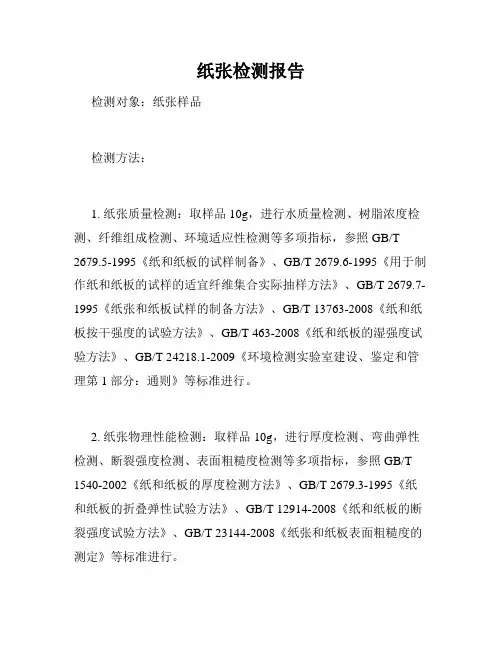 纸张检测报告

检测对象：纸张样品

检测方法：

1. 纸张质量检测：取样品 10g，进行水质量检测、树脂浓度检测、纤维组成检测、环境适应性检测等多项指标，参照 GB/T 2679.5-1995《纸和纸板的试样制备》、GB/T 2679.6-1995《用于制作纸和纸板的试样的适宜纤维集合实际抽样方法》、GB/T 2679.7-1995《纸张和纸板试样的制备方法》、GB/T 13763-2008《纸和纸板按干强度的试验方法》、GB/T 463-2008《纸和纸板的湿强度试验方法》、GB/T 24218.1-2009《环境检测实验室建设、鉴定和管理第 1 部分：通则》等标准进行。

2. 纸张物理性能检测：取样品 10g，进行厚度检测、弯曲弹性检测、断裂强度检测、表面粗糙度检测等多项指标，参照 GB/T 1540-2002《纸和纸板的厚度检测方法》、GB/T 2679.3-1995《纸和纸板的折叠弹性试验方法》、GB/T 12914-2008《纸和纸板的断裂强度试验方法》、GB/T 23144-2008《纸张和纸板表面粗糙度的测定》等标准进行。